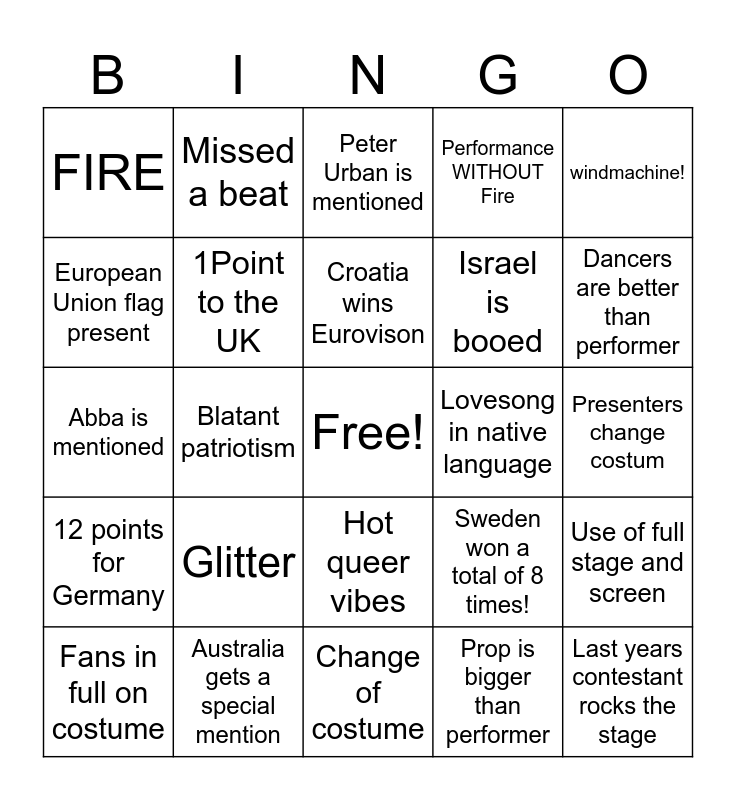 | B | I | N | G | O |
|---|---|---|---|---|
| FIRE | Missed a beat | Peter Urban is mentioned | Performance WITHOUT Fire | windmachine! |
| European Union flag present | 1Point to the UK | Croatia wins Eurovison | Israel is booed | Dancers are better than performer |
| Abba is mentioned | Blatant patriotism | Free! | Lovesong in native language | Presenters change costum |
| 12 points for Germany | Glitter | Hot queer vibes | Sweden won a total of 8 times! | Use of full stage and screen |
| Fans in full on costume | Australia gets a special mention | Change of costume | Prop is bigger than performer | Last years contestant rocks the stage |